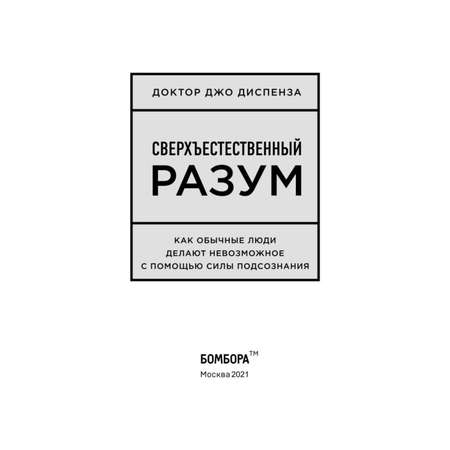 ДОКТОР ДЖО ДИСПЕНЗА

СВЕРХЪЕСТЕСТВЕННЫЙ
РАЗУМ

КАК ОБЫЧНЫЕ ЛЮДИ
ДЕЛАЮТ НЕВОЗМОЖНОЕ
С ПОМОЩЬЮ СИЛЫ ПОДСОЗНАНИЯ

БОМБОРА™
Москва 2021